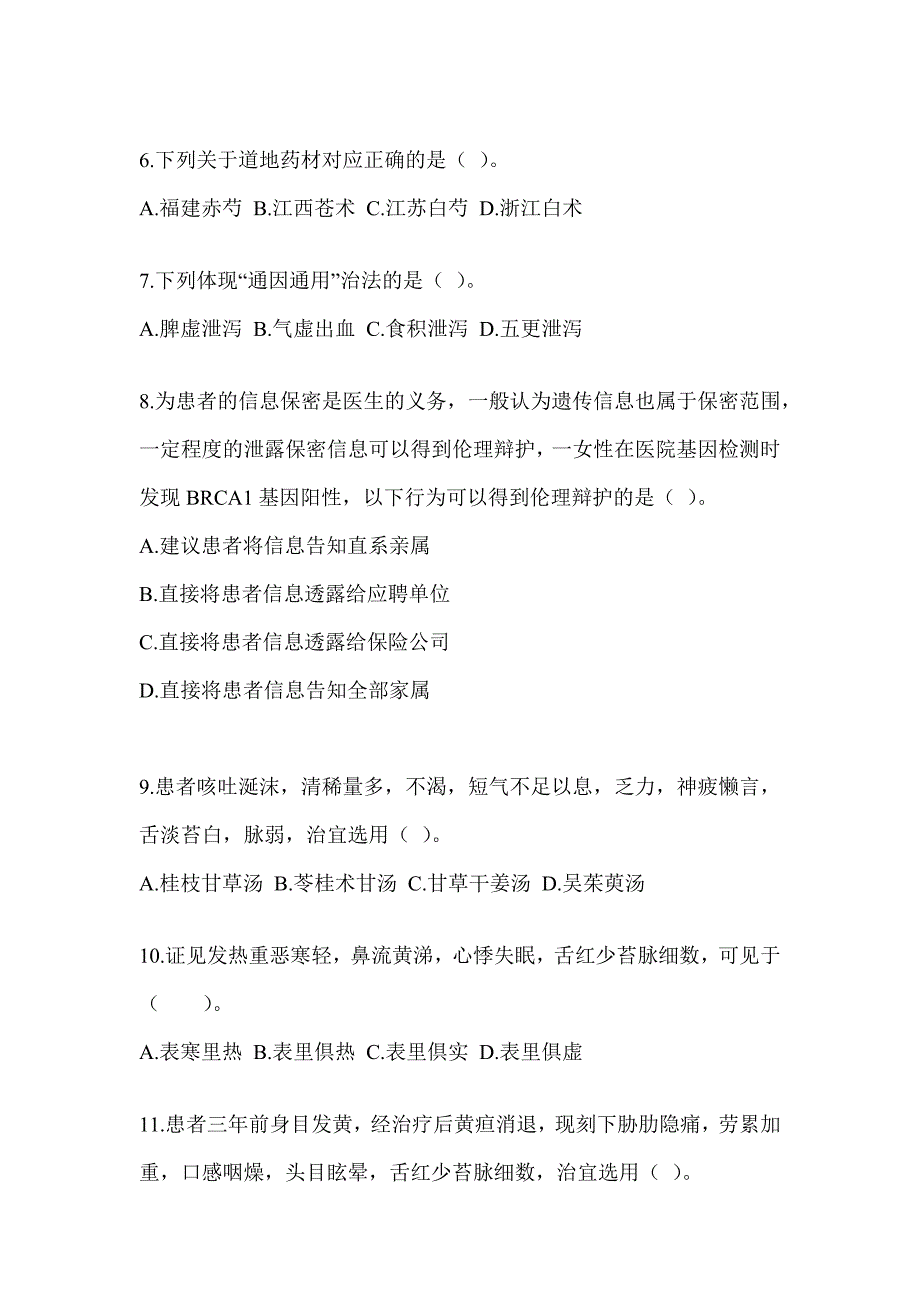 6.下列关于道地药材对应正确的是（ ）。

A.福建赤芍 B.江西苍术 C.江苏白芍 D.浙江白术

7.下列体现“通因通用”治法的是（ ）。

A.脾虚泄泻 B.气虚出血 C.食积泄泻 D.五更泄泻

8.为患者的信息保密是医生的义务，一般认为遗传信息也属于保密范围，一定程度的泄露保密信息可以得到伦理辩护，一女性在医院基因检测时发现 BRCA1 基因阳性，以下行为可以得到伦理辩护的是（ ）。

A.建议患者将信息告知直系亲属

B.直接将患者信息透露给应聘单位

C.直接将患者信息透露给保险公司

D.直接将患者信息告知全部家属

9.患者咳吐涎沫，清稀量多，不渴，短气不足以息，乏力，神疲懒言，舌淡苔白，脉弱，治宜选用（ ）。

A.桂枝甘草汤 B.苓桂术甘汤 C.甘草干姜汤 D.吴茱萸汤

10.证见发热重恶寒轻，鼻流黄涕，心悸失眠，舌红少苔脉细数，可见于（　　）。

A.表寒里热 B.表里俱热 C.表里俱实 D.表里俱虚

11.患者三年前身目发黄，经治疗后黄疸消退，现刻下胁肋隐痛，劳累加重，口感咽燥，头目眩晕，舌红少苔脉细数，治宜选用（ ）。